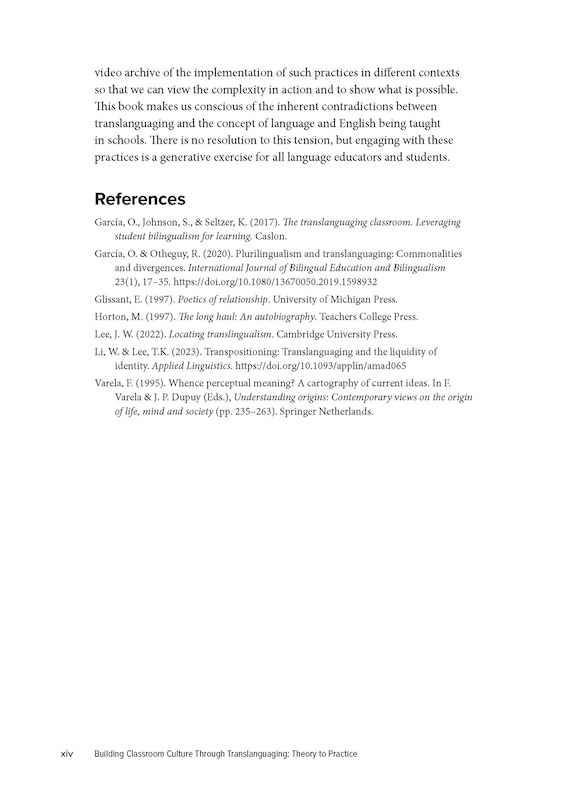 video archive of the implementation of such practices in different contexts so that we can view the complexity in action and to show what is possible. This book makes us conscious of the inherent contradictions between translanguaging and the concept of language and English being taught in schools. There is no resolution to this tension, but engaging with these practices is a generative exercise for all language educators and students.

References

García, O., Johnson, S., & Seltzer, K. (2017). The translanguaging classroom. Leveraging student bilingualism for learning. Caslon.

García, O. & Otheguy, R. (2020). Plurilingualism and translanguaging: Commonalities and divergences. International Journal of Bilingual Education and Bilingualism 23(1), 17–35. https://doi.org/10.1080/13670050.2019.1598932

Glissant, E. (1997). Poetics of relationship. University of Michigan Press.

Horton, M. (1997). The long haul: An autobiography. Teachers College Press.

Lee, J. W. (2022). Locating translingualism. Cambridge University Press.

Li, W. & Lee, T.K. (2023). Transpositioning: Translanguaging and the liquidity of identity. Applied Linguistics. https://doi.org/10.1093/applin/amad065

Varela, F. (1995). Whence perceptual meaning? A cartography of current ideas. In F. Varela & J. P. Dupuy (Eds.), Understanding origins: Contemporary views on the origin of life, mind and society (pp. 235–263). Springer Netherlands.

xiv Building Classroom Culture Through Translanguaging: Theory to Practice